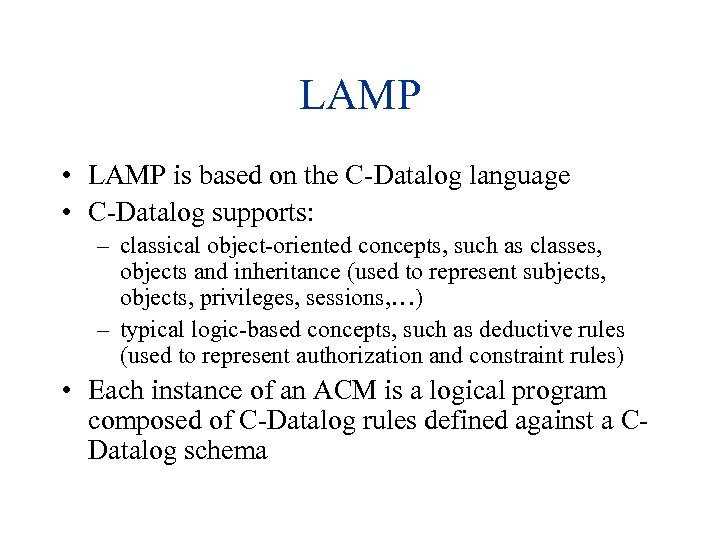 LAMP

• LAMP is based on the C-Datalog language
• C-Datalog supports:
– classical object-oriented concepts, such as classes, objects and inheritance (used to represent subjects, objects, privileges, sessions,…)
– typical logic-based concepts, such as deductive rules (used to represent authorization and constraint rules)
• Each instance of an ACM is a logical program composed of C-Datalog rules defined against a C-Datalog schema